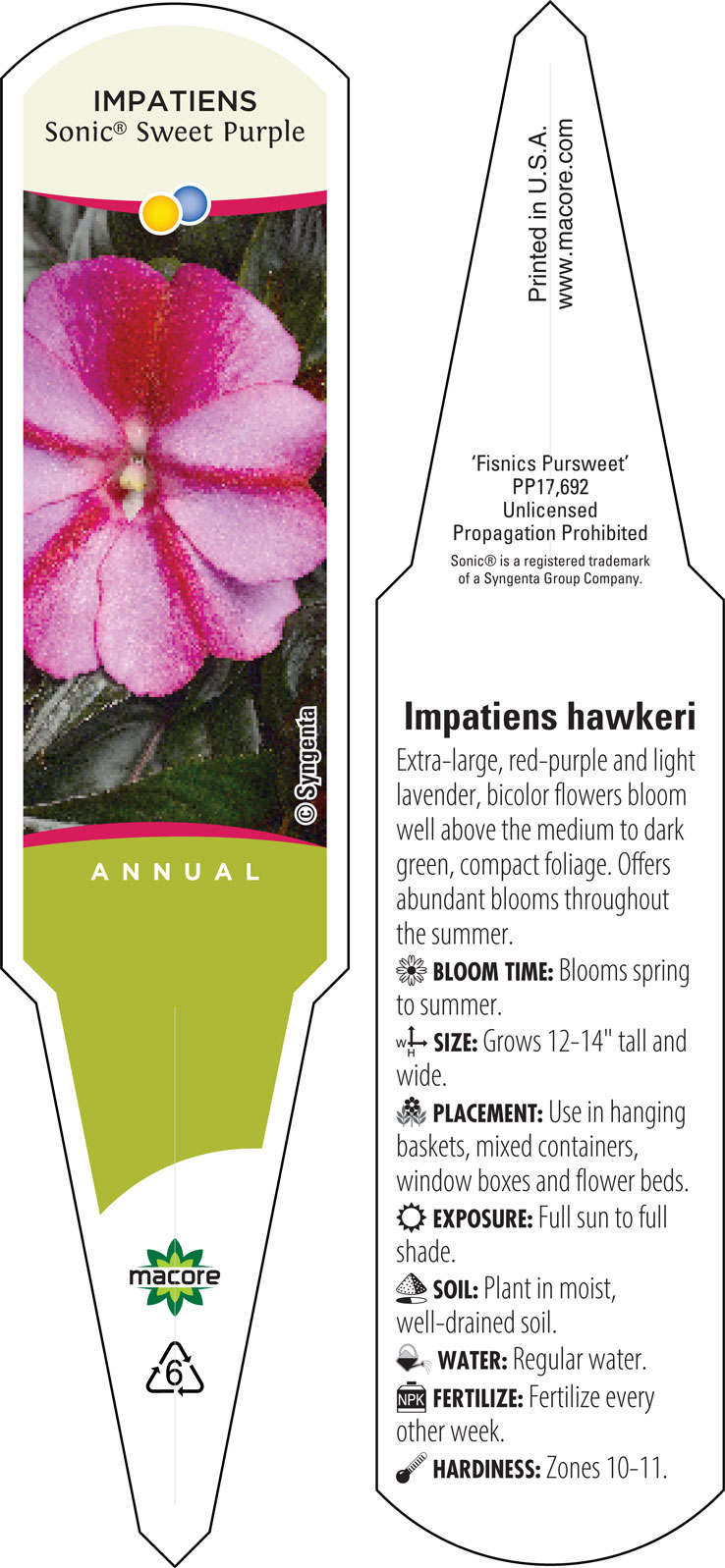 IMPATIENS
Sonic® Sweet Purple

© Syngenta

ANNUAL

macore

6

Printed in U.S.A.
www.macore.com

'Fisnics Pursweet'
PP17,692
Unlicensed
Propagation Prohibited
Sonic® is a registered trademark of a Syngenta Group Company.

Impatiens hawkeri

Extra-large, red-purple and light lavender, bicolor flowers bloom well above the medium to dark green, compact foliage. Offers abundant blooms throughout the summer.

BLOOM TIME: Blooms spring to summer.

W H SIZE: Grows 12-14" tall and wide.

PLACEMENT: Use in hanging baskets, mixed containers, window boxes and flower beds.

EXPOSURE: Full sun to full shade.

SOIL: Plant in moist, well-drained soil.

WATER: Regular water.

NPK FERTILIZE: Fertilize every other week.

HARDINESS: Zones 10-11.